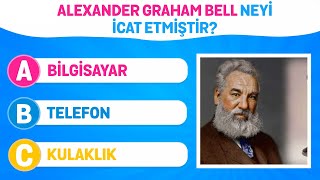 ALEXANDER GRAHAM BELL NEYİ İCAT ETMİŞTİR?

A BİLGİSAYAR

B TELEFON

C KULAKLIK